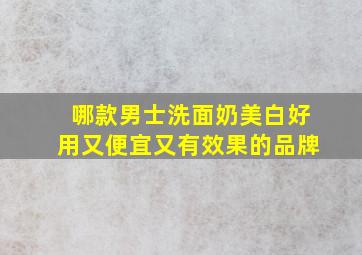 哪款男士洗面奶美白好用又便宜又有效果的品牌